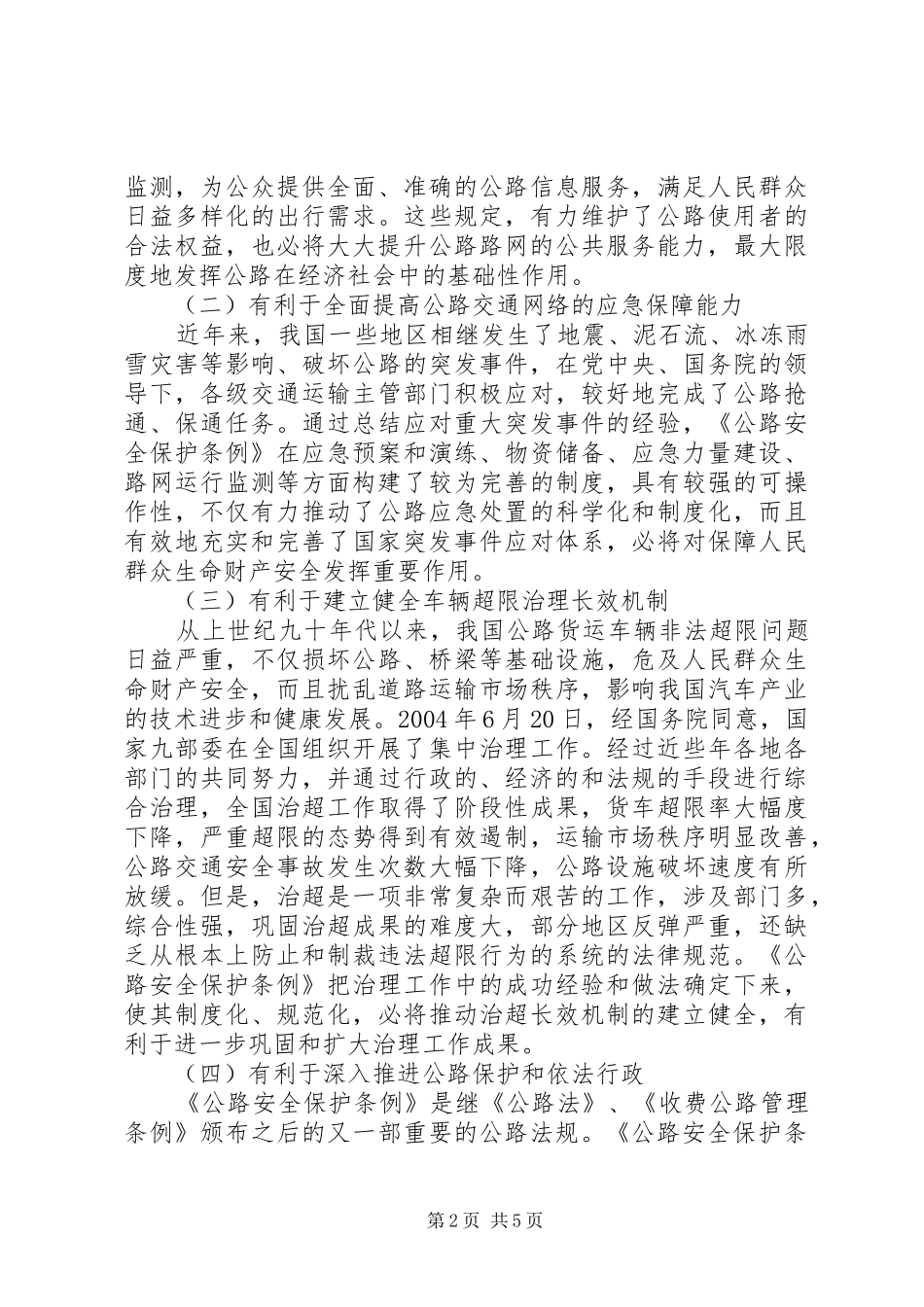 监测，为公众提供全面、准确的公路信息服务，满足人民群众日益多样化的出行需求。这些规定，有力维护了公路使用者的合法权益，也必将大大提升公路路网的公共服务能力，最大限度地发挥公路在经济社会中的基础性作用。

（二）有利于全面提高公路交通网络的应急保障能力

近年来，我国一些地区相继发生了地震、泥石流、冰冻雨雪灾害等影响、破坏公路的突发事件，在党中央、国务院的领导下，各级交通运输主管部门积极应对，较好地完成了公路抢通、保通任务。通过总结应对重大突发事件的经验，《公路安全保护条例》在应急预案和演练、物资储备、应急力量建设、路网运行监测等方面构建了较为完善的制度，具有较强的可操作性，不仅有力推动了公路应急处置的科学化和制度化，而且有效地充实和完善了国家突发事件应对体系，必将对保障人民群众生命财产安全发挥重要作用。

（三）有利于建立健全车辆超限治理长效机制

从上世纪九十年代以来，我国公路货运车辆非法超限问题日益严重，不仅损坏公路、桥梁等基础设施，危及人民群众生命财产安全，而且扰乱道路运输市场秩序，影响我国汽车产业的技术进步和健康发展。2004年6月20日，经国务院同意，国家九部委在全国组织开展了集中治理工作。经过近些年各地各部门的共同努力，并通过行政的、经济的和法规的手段进行综合治理，全国治超工作取得了阶段性成果，货车超限率大幅度下降，严重超限的态势得到有效遏制，运输市场秩序明显改善，公路交通安全事故发生次数大幅下降，公路设施破坏速度有所放缓。但是，治超是一项非常复杂而艰苦的工作，涉及部门多，综合性强，巩固治超成果的难度大，部分地区反弹严重，还缺乏从根本上防止和制裁违法超限行为的系统的法律规范。《公路安全保护条例》把治理工作中的成功经验和做法确定下来，使其制度化、规范化，必将推动治超长效机制的建立健全，有利于进一步巩固和扩大治理工作成果。

（四）有利于深入推进公路保护和依法行政

《公路安全保护条例》是继《公路法》、《收费公路管理条例》颁布之后的又一部重要的公路法规。《公路安全保护条

第2页 共5页